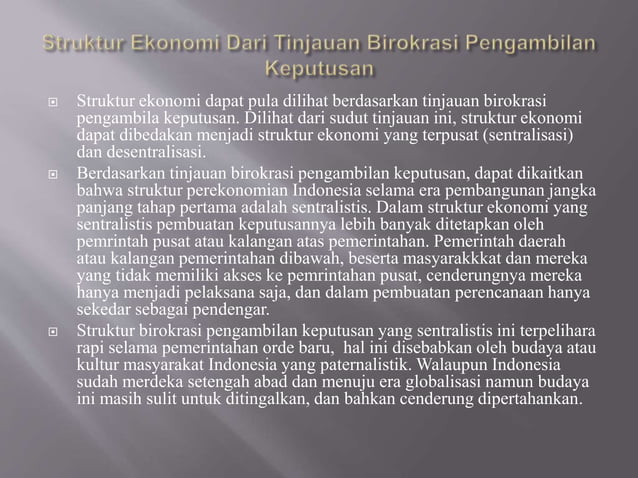 Struktur Ekonomi Dari Tinjauan Birokrasi Pengambilan Keputusan

Struktur ekonomi dapat pula dilihat berdasarkan tinjauan birokrasi pengambila keputusan. Dilihat dari sudut tinjauan ini, struktur ekonomi dapat dibedakan menjadi struktur ekonomi yang terpusat (sentralisasi) dan desentralisasi.

Berdasarkan tinjauan birokrasi pengambilan keputusan, dapat dikaitkan bahwa struktur perekonomian Indonesia selama era pembangunan jangka panjang tahap pertama adalah sentralistis. Dalam struktur ekonomi yang sentralistis pembuatan keputusannya lebih banyak ditetapkan oleh pemrintah pusat atau kalangan atas pemerintahan. Pemerintah daerah atau kalangan pemerintahan dibawah, beserta masyarakkkat dan mereka yang tidak memiliki akses ke pemrintahan pusat, cenderungnya mereka hanya menjadi pelaksana saja, dan dalam pembuatan perencanaan hanya sekedar sebagai pendengar.

Struktur birokrasi pengambilan keputusan yang sentralistis ini terpelihara rapi selama pemerintahan orde baru, hal ini disebabkan oleh budaya atau kultur masyarakat Indonesia yang paternalistik. Walaupun Indonesia sudah merdeka setengah abad dan menuju era globalisasi namun budaya ini masih sulit untuk ditingalkan, dan bahkan cenderung dipertahankan.